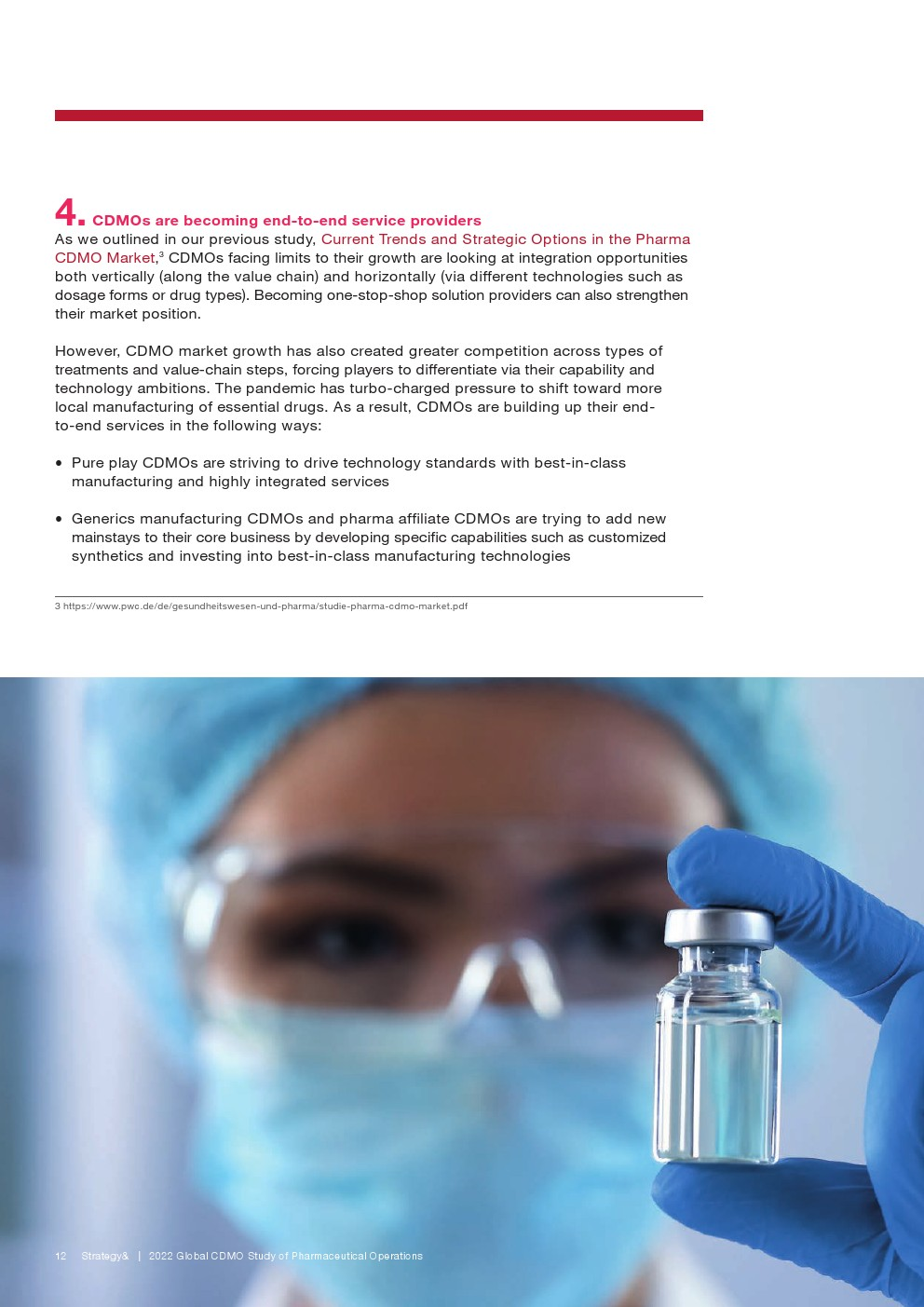 4. CDMOs are becoming end-to-end service providers

As we outlined in our previous study, Current Trends and Strategic Options in the Pharma CDMO Market,$^3$ CDMOs facing limits to their growth are looking at integration opportunities both vertically (along the value chain) and horizontally (via different technologies such as dosage forms or drug types). Becoming one-stop-shop solution providers can also strengthen their market position.

However, CDMO market growth has also created greater competition across types of treatments and value-chain steps, forcing players to differentiate via their capability and technology ambitions. The pandemic has turbo-charged pressure to shift toward more local manufacturing of essential drugs. As a result, CDMOs are building up their end-to-end services in the following ways:

• Pure play CDMOs are striving to drive technology standards with best-in-class manufacturing and highly integrated services

• Generics manufacturing CDMOs and pharma affiliate CDMOs are trying to add new mainstays to their core business by developing specific capabilities such as customized synthetics and investing into best-in-class manufacturing technologies

3 https://www.pwc.de/de/gesundheitswesen-und-pharma/studie-pharma-cdmo-market.pdf

12 Strategy& | 2022 Global CDMO Study of Pharmaceutical Operations